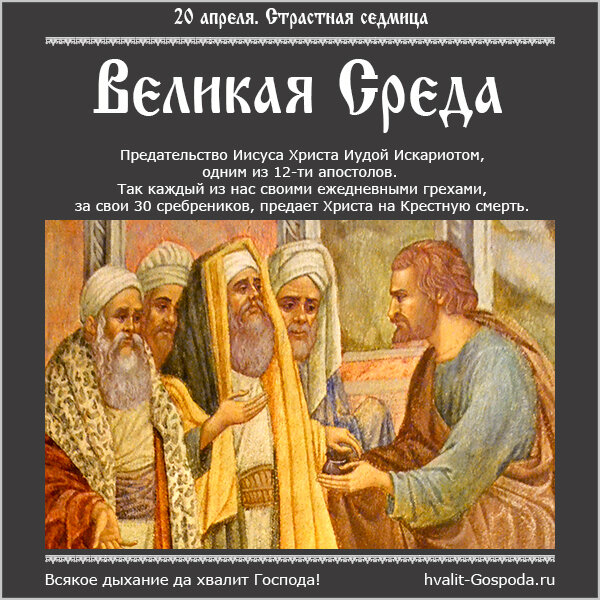 20 апреля. Страстная седмица

Великая Среда

Предательство Иисуса Христа Иудой Искариотом, одним из 12-ти апостолов.
Так каждый из нас своими ежедневными грехами, за свои 30 сребреников, предает Христа на Крестную смерть.

Всякое дыхание да хвалит Господа!

hvalit-Gospoda.ru